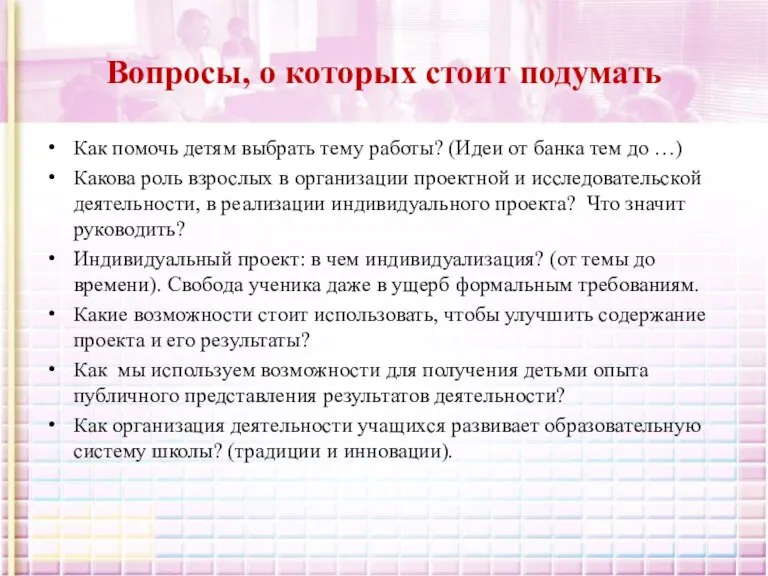 Вопросы, о которых стоит подумать

• Как помочь детям выбрать тему работы? (Идеи от банка тем до …)
• Какова роль взрослых в организации проектной и исследовательской деятельности, в реализации индивидуального проекта? Что значит руководить?
• Индивидуальный проект: в чем индивидуализация? (от темы до времени). Свобода ученика даже в ущерб формальным требованиям.
• Какие возможности стоит использовать, чтобы улучшить содержание проекта и его результаты?
• Как мы используем возможности для получения детьми опыта публичного представления результатов деятельности?
• Как организация деятельности учащихся развивает образовательную систему школы? (традиции и инновации).